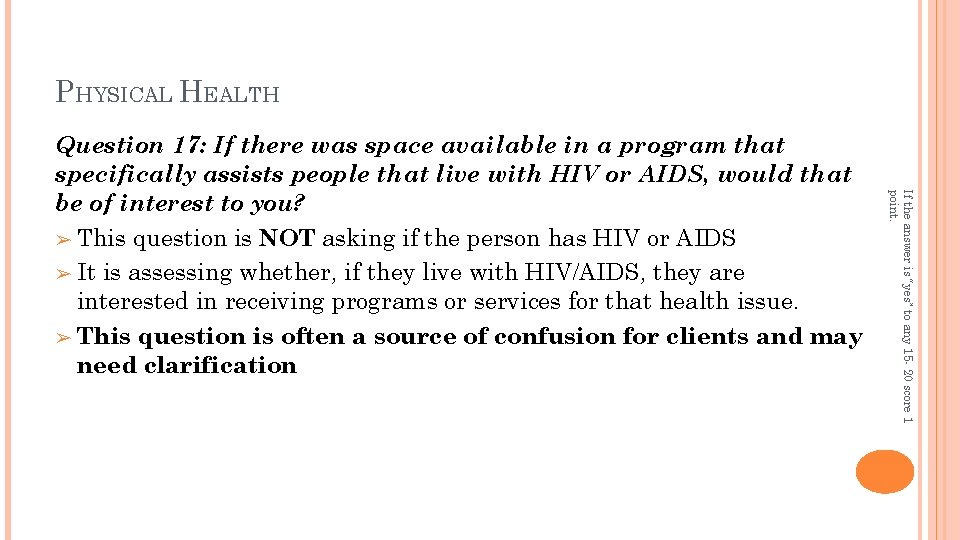 PHYSICAL HEALTH

Question 17: If there was space available in a program that specifically assists people that live with HIV or AIDS, would that be of interest to you?

➢ This question is NOT asking if the person has HIV or AIDS
➢ It is assessing whether, if they live with HIV/AIDS, they are interested in receiving programs or services for that health issue.
➢ This question is often a source of confusion for clients and may need clarification

If the answer is "yes" to any 15- 20 score 1 point.